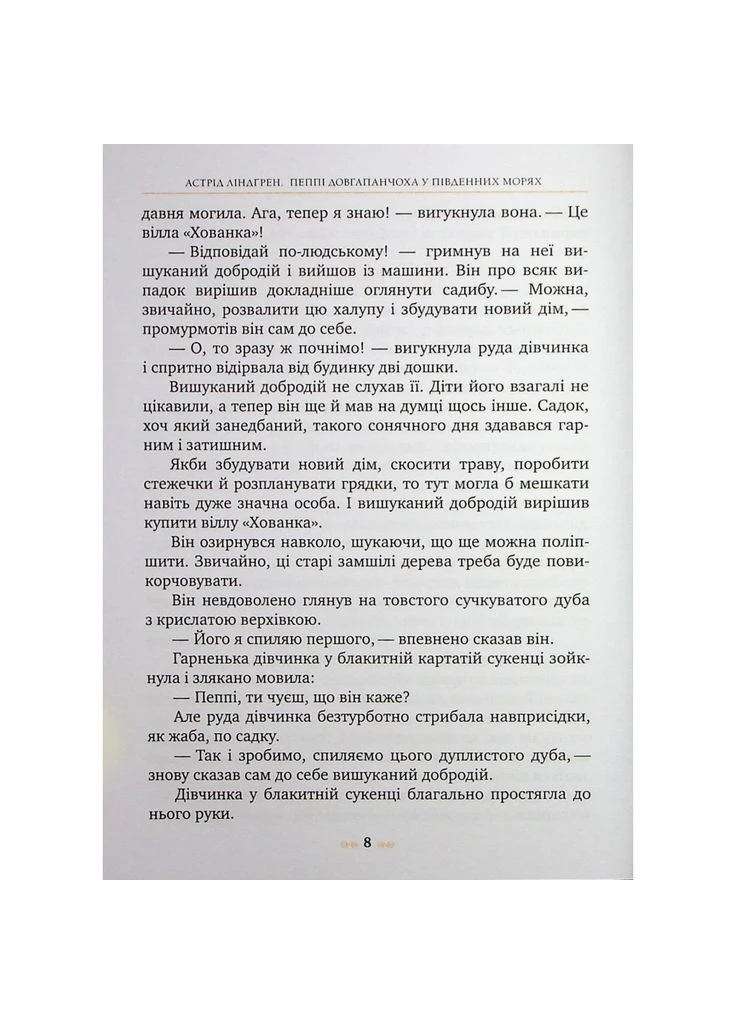 АСТРІД ЛІНДГРЕН. ПЕППІ ДОВГАПАНЧОХА У ПІВДЕННИХ МОРЯХ

давня могила. Ага, тепер я знаю! — вигукнула вона. — Це вілла «Хованка»!

— Відповідай по-людському! — гримнув на неї вишуканий добродій і вийшов із машини. Він про всяк випадок вирішив докладніше оглянути садибу. — Можна, звичайно, розвалити цю халупу і збудувати новий дім, — промурмотів він сам до себе.

— О, то зразу ж почнімо! — вигукнула руда дівчинка і спритно відірвала від будинку дві дошки.

Вишуканий добродій не слухав її. Діти його взагалі не цікавили, а тепер він ще й мав на думці щось інше. Садок, хоч який занедбаний, такого сонячного дня здавався гарним і затишним.

Якби збудувати новий дім, скосити траву, поробити стежечки й розпланувати грядки, то тут могла б мешкати навіть дуже значна особа. І вишуканий добродій вирішив купити віллу «Хованка».

Він озирнувся навколо, шукаючи, що ще можна поліпшити. Звичайно, ці старі замшілі дерева треба буде повикорчовувати.

Він невдоволено глянув на товстого сучкуватого дуба з крислатою верхівкою.

— Його я спиляю першого, — впевнено сказав він.

Гарненька дівчинка у блакитній картатій сукенці зойкнула і злякано мовила:

— Пеппі, ти чуєш, що він каже?

Але руда дівчинка безтурботно стрибала навприсідки, як жаба, по садку.

— Так і зробимо, спиляємо цього дуплистого дуба, — знову сказав сам до себе вишуканий добродій.

Дівчинка у блакитній сукенці благально простягла до нього руки.

8